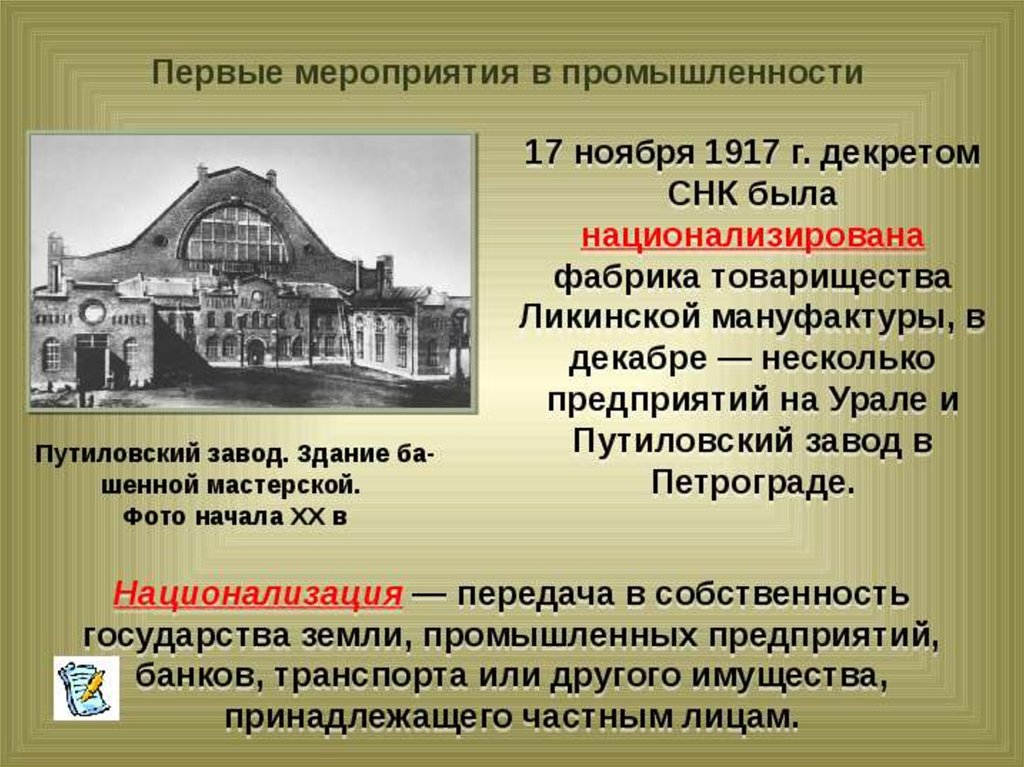 Первые мероприятия в промышленности

17 ноября 1917 г. декретом СНК была национализирована фабрика товарищества Ликинской мануфактуры, в декабре — несколько предприятий на Урале и Путиловский завод в Петрограде.

Путиловский завод. Здание башенной мастерской. Фото начала XX в

Национализация — передача в собственность государства земли, промышленных предприятий, банков, транспорта или другого имущества, принадлежащего частным лицам.